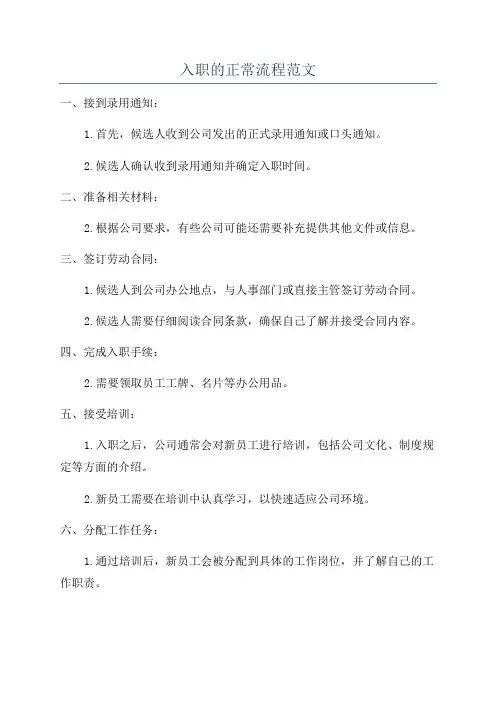 入职的正常流程范文

一、接到录用通知：

1.首先，候选人收到公司发出的正式录用通知或口头通知。

2.候选人确认收到录用通知并确定入职时间。

二、准备相关材料：

2.根据公司要求，有些公司可能还需要补充提供其他文件或信息。

三、签订劳动合同：

1.候选人到公司办公地点，与人事部门或直接主管签订劳动合同。

2.候选人需要仔细阅读合同条款，确保自己了解并接受合同内容。

四、完成入职手续：

2.需要领取员工工牌、名片等办公用品。

五、接受培训：

1.入职之后，公司通常会对新员工进行培训，包括公司文化、制度规定等方面的介绍。

2.新员工需要在培训中认真学习，以快速适应公司环境。

六、分配工作任务：

1.通过培训后，新员工会被分配到具体的工作岗位，并了解自己的工作职责。